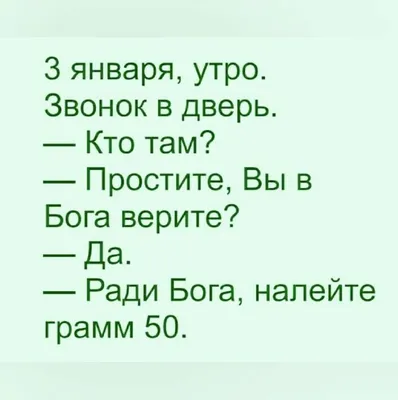 3 января, утро.
Звонок в дверь.
— Кто там?
— Простите, Вы в Бога верите?
— Да.
— Ради Бога, налейте грамм 50.